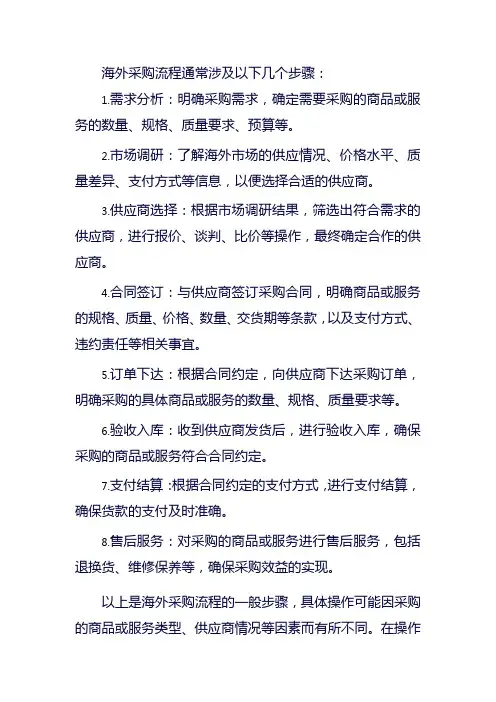 海外采购流程通常涉及以下几个步骤：

1.需求分析：明确采购需求，确定需要采购的商品或服务的数量、规格、质量要求、预算等。

2.市场调研：了解海外市场的供应情况、价格水平、质量差异、支付方式等信息，以便选择合适的供应商。

3.供应商选择：根据市场调研结果，筛选出符合需求的供应商，进行报价、谈判、比价等操作，最终确定合作的供应商。

4.合同签订：与供应商签订采购合同，明确商品或服务的规格、质量、价格、数量、交货期等条款，以及支付方式、违约责任等相关事宜。

5.订单下达：根据合同约定，向供应商下达采购订单，明确采购的具体商品或服务的数量、规格、质量要求等。

6.验收入库：收到供应商发货后，进行验收入库，确保采购的商品或服务符合合同约定。

7.支付结算：根据合同约定的支付方式，进行支付结算，确保货款的支付及时准确。

8.售后服务：对采购的商品或服务进行售后服务，包括退换货、维修保养等，确保采购效益的实现。

以上是海外采购流程的一般步骤，具体操作可能因采购的商品或服务类型、供应商情况等因素而有所不同。在操作